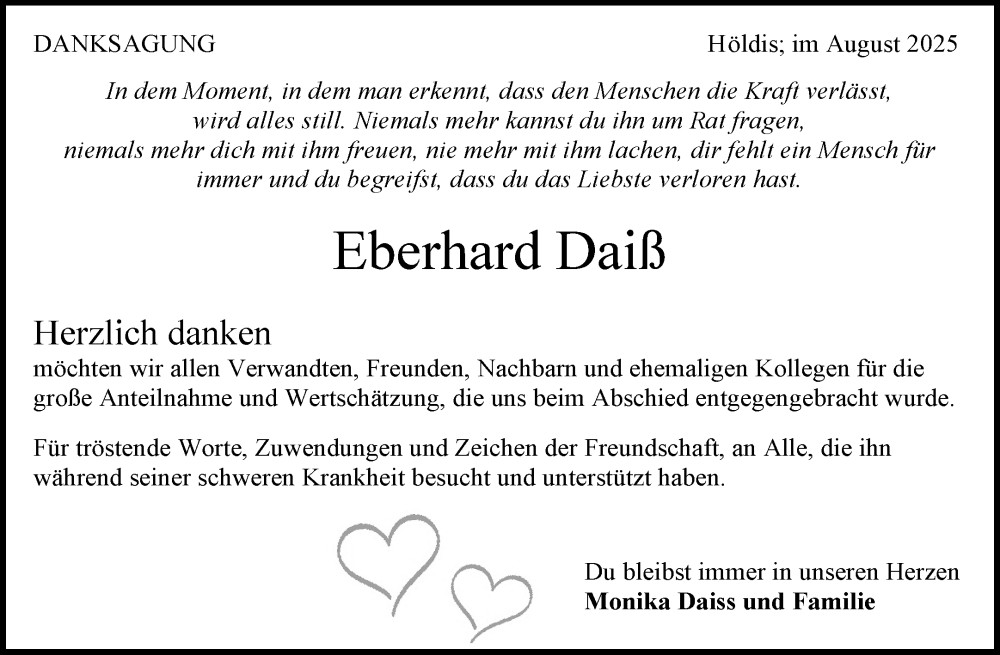 DANKSAGUNG

Höldis; im August 2025

In dem Moment, in dem man erkennt, dass den Menschen die Kraft verlässt, wird alles still. Niemals mehr kannst du ihn um Rat fragen, niemals mehr dich mit ihm freuen, nie mehr mit ihm lachen, dir fehlt ein Mensch für immer und du begreifst, dass du das Liebste verloren hast.

Eberhard Daiß

Herzlich danken

möchten wir allen Verwandten, Freunden, Nachbarn und ehemaligen Kollegen für die große Anteilnahme und Wertschätzung, die uns beim Abschied entgegengebracht wurde.

Für tröstende Worte, Zuwendungen und Zeichen der Freundschaft, an Alle, die ihn während seiner schweren Krankheit besucht und unterstützt haben.

Du bleibst immer in unseren Herzen
Monika Daiss und Familie